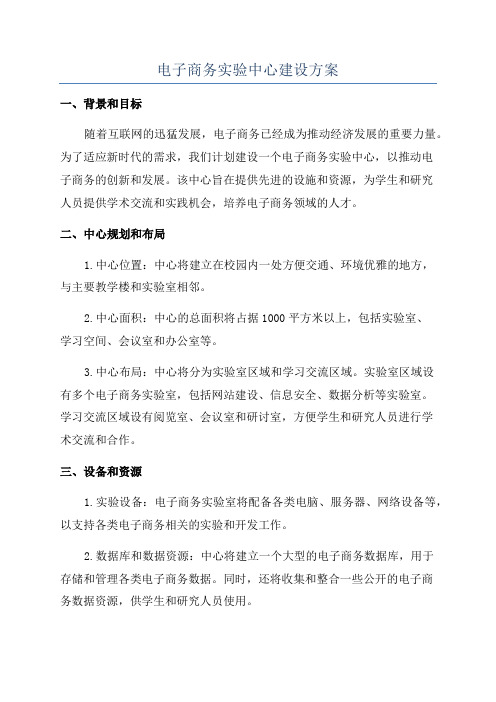 电子商务实验中心建设方案

一、背景和目标

随着互联网的迅猛发展，电子商务已经成为推动经济发展的重要力量。为了适应新时代的需求，我们计划建设一个电子商务实验中心，以推动电子商务的创新和发展。该中心旨在提供先进的设施和资源，为学生和研究人员提供学术交流和实践机会，培养电子商务领域的人才。

二、中心规划和布局

1.中心位置：中心将建立在校园内一处方便交通、环境优雅的地方，与主要教学楼和实验室相邻。

2.中心面积：中心的总面积将占据1000平方米以上，包括实验室、学习空间、会议室和办公室等。

3.中心布局：中心将分为实验室区域和学习交流区域。实验室区域设有多个电子商务实验室，包括网站建设、信息安全、数据分析等实验室。学习交流区域设有阅览室、会议室和研讨室，方便学生和研究人员进行学术交流和合作。

三、设备和资源

1.实验设备：电子商务实验室将配备各类电脑、服务器、网络设备等，以支持各类电子商务相关的实验和开发工作。

2.数据库和数据资源：中心将建立一个大型的电子商务数据库，用于存储和管理各类电子商务数据。同时，还将收集和整合一些公开的电子商务数据资源，供学生和研究人员使用。